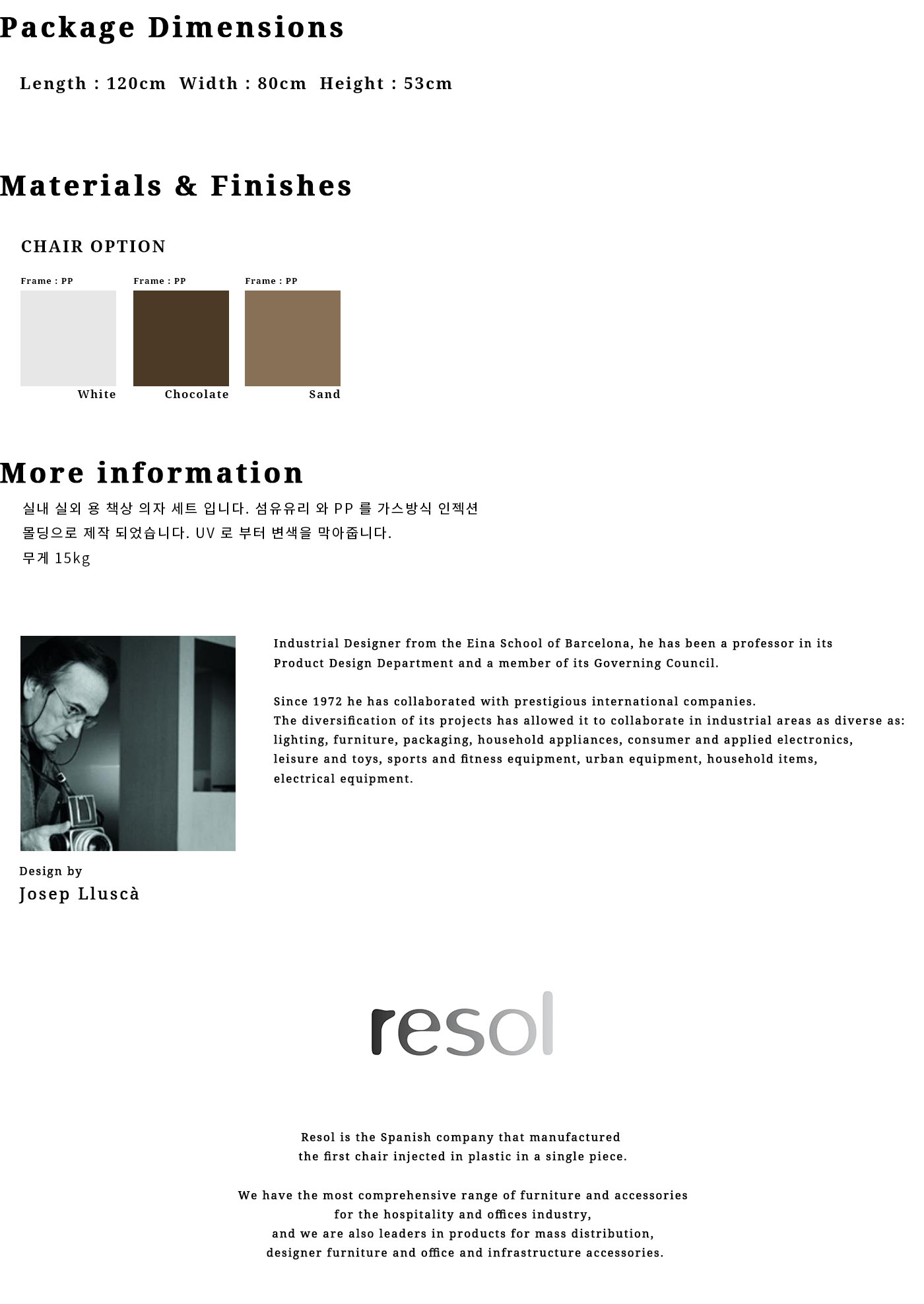 Package Dimensions

Length : 120cm Width : 80cm Height : 53cm

Materials & Finishes

CHAIR OPTION

Frame : PP
White

Frame : PP
Chocolate

Frame : PP
Sand

More information

실내 실외 용 책상 의자 세트 입니다. 섬유유리 와 PP 를 가스방식 인젝션 몰딩으로 제작 되었습니다. UV 로 부터 변색을 막아줍니다.
무게 15kg

Industrial Designer from the Eina School of Barcelona, he has been a professor in its Product Design Department and a member of its Governing Council.

Since 1972 he has collaborated with prestigious international companies.
The diversification of its projects has allowed it to collaborate in industrial areas as diverse as: lighting, furniture, packaging, household appliances, consumer and applied electronics, leisure and toys, sports and fitness equipment, urban equipment, household items, electrical equipment.

Design by
Josep Lluscà

resol

Resol is the Spanish company that manufactured the first chair injected in plastic in a single piece.

We have the most comprehensive range of furniture and accessories for the hospitality and offices industry, and we are also leaders in products for mass distribution, designer furniture and office and infrastructure accessories.